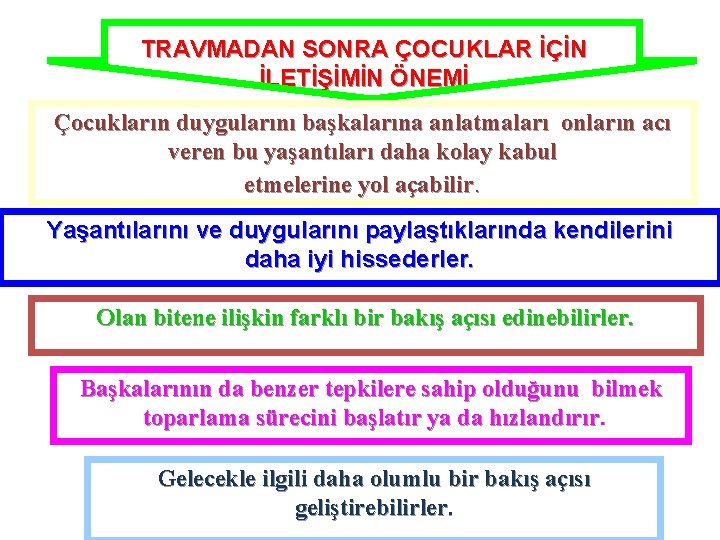 TRAVMADAN SONRA ÇOCUKLAR İÇİN İLETİŞİMİN ÖNEMİ

Çocukların duygularını başkalarına anlatmaları onların acı veren bu yaşantıları daha kolay kabul etmelerine yol açabilir.

Yaşantılarını ve duygularını paylaştıklarında kendilerini daha iyi hissederler.

Olan bitene ilişkin farklı bir bakış açısı edinebilirler.

Başkalarının da benzer tepkilere sahip olduğunu bilmek toparlama sürecini başlatır ya da hızlandırır.

Gelecekle ilgili daha olumlu bir bakış açısı geliştirebilirler.